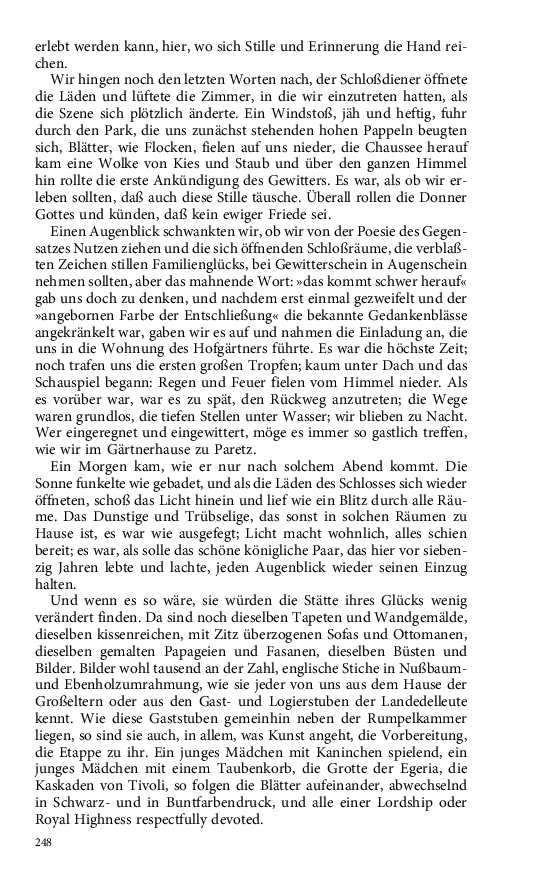 erlebt werden kann, hier, wo sich Stille und Erinnerung die Hand reichen.

Wir hingen noch den letzten Worten nach, der Schloßdiener öffnete die Läden und lüftete die Zimmer, in die wir einzutreten hatten, als die Szene sich plötzlich änderte. Ein Windstoß, jäh und heftig, fuhr durch den Park, die uns zunächst stehenden hohen Pappeln beugten sich, Blätter, wie Flocken, fielen auf uns nieder, die Chaussee herauf kam eine Wolke von Kies und Staub und über den ganzen Himmel hin rollte die erste Ankündigung des Gewitters. Es war, als ob wir erleben sollten, daß auch diese Stille täusche. Überall rollen die Donner Gottes und künden, daß kein ewiger Friede sei.

Einen Augenblick schwankten wir, ob wir von der Poesie des Gegensatzes Nutzen ziehen und die sich öffnenden Schloßräume, die verblaßten Zeichen stillen Familienglücks, bei Gewitterschein in Augenschein nehmen sollten, aber das mahnende Wort: »das kommt schwer herauf« gab uns doch zu denken, und nachdem erst einmal gezweifelt und der »angebornen Farbe der Entschließung« die bekannte Gedankenblässe angekränkelt war, gaben wir es auf und nahmen die Einladung an, die uns in die Wohnung des Hofgärtners führte. Es war die höchste Zeit; noch trafen uns die ersten großen Tropfen; kaum unter Dach und das Schauspiel begann: Regen und Feuer fielen vom Himmel nieder. Als es vorüber war, war es zu spät, den Rückweg anzutreten; die Wege waren grundlos, die tiefen Stellen unter Wasser; wir blieben zu Nacht. Wer eingeregnet und eingewittert, möge es immer so gastlich treffen, wie wir im Gärtnerhause zu Paretz.

Ein Morgen kam, wie er nur nach solchem Abend kommt. Die Sonne funkelte wie gebadet, und als die Läden des Schlosses sich wieder öffneten, schoß das Licht hinein und lief wie ein Blitz durch alle Räume. Das Dunstige und Trübselige, das sonst in solchen Räumen zu Hause ist, es war wie ausgefegt; Licht macht wohnlich, alles schien bereit; es war, als solle das schöne königliche Paar, das hier vor siebenzig Jahren lebte und lachte, jeden Augenblick wieder seinen Einzug halten.

Und wenn es so wäre, sie würden die Stätte ihres Glücks wenig verändert finden. Da sind noch dieselben Tapeten und Wandgemälde, dieselben kissenreichen, mit Zitz überzogenen Sofas und Ottomanen, dieselben gemalten Papageien und Fasanen, dieselben Büsten und Bilder. Bilder wohl tausend an der Zahl, englische Stiche in Nußbaum- und Ebenholzumrahmung, wie sie jeder von uns aus dem Hause der Großeltern oder aus den Gast- und Logierstuben der Landedelleute kennt. Wie diese Gaststuben gemeinhin neben der Rumpelkammer liegen, so sind sie auch, in allem, was Kunst angeht, die Vorbereitung, die Etappe zu ihr. Ein junges Mädchen mit Kaninchen spielend, ein junges Mädchen mit einem Taubenkorb, die Grotte der Egeria, die Kaskaden von Tivoli, so folgen die Blätter aufeinander, abwechselnd in Schwarz- und in Buntfarbendruck, und alle einer Lordship oder Royal Highness respectfully devoted.

248